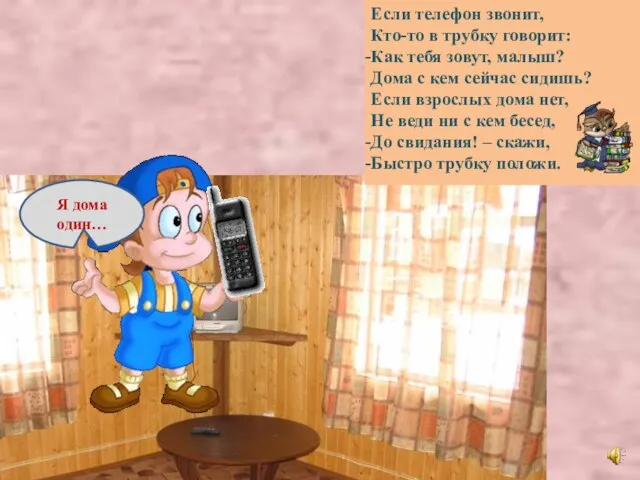 Если телефон звонит,
Кто-то в трубку говорит:
-Как тебя зовут, малыш?
Дома с кем сейчас сидишь?
Если взрослых дома нет,
Не веди ни с кем бесед,
-До свидания! – скажи,
-Быстро трубку положи.

Я дома один…